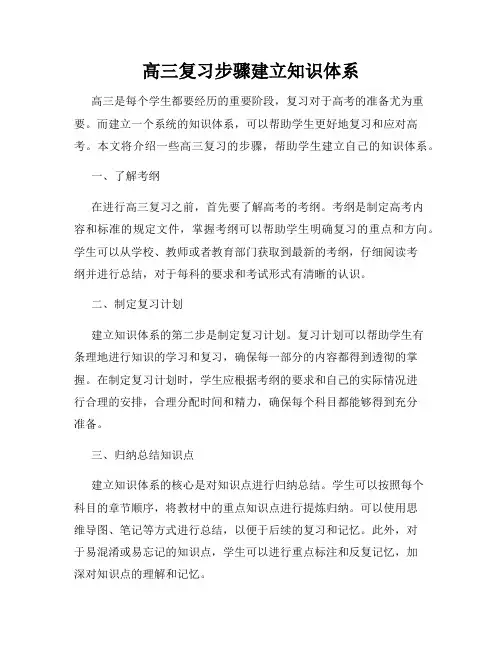 高三复习步骤建立知识体系

高三是每个学生都要经历的重要阶段，复习对于高考的准备尤为重要。而建立一个系统的知识体系，可以帮助学生更好地复习和应对高考。本文将介绍一些高三复习的步骤，帮助学生建立自己的知识体系。

一、了解考纲

在进行高三复习之前，首先要了解高考的考纲。考纲是制定高考内容和标准的规定文件，掌握考纲可以帮助学生明确复习的重点和方向。学生可以从学校、教师或者教育部门获取到最新的考纲，仔细阅读考纲并进行总结，对于每科的要求和考试形式有清晰的认识。

二、制定复习计划

建立知识体系的第二步是制定复习计划。复习计划可以帮助学生有条理地进行知识的学习和复习，确保每一部分的内容都得到透彻的掌握。在制定复习计划时，学生应根据考纲的要求和自己的实际情况进行合理的安排，合理分配时间和精力，确保每个科目都能够得到充分准备。

三、归纳总结知识点

建立知识体系的核心是对知识点进行归纳总结。学生可以按照每个科目的章节顺序，将教材中的重点知识点进行提炼归纳。可以使用思维导图、笔记等方式进行总结，以便于后续的复习和记忆。此外，对于易混淆或易忘记的知识点，学生可以进行重点标注和反复记忆，加深对知识点的理解和记忆。